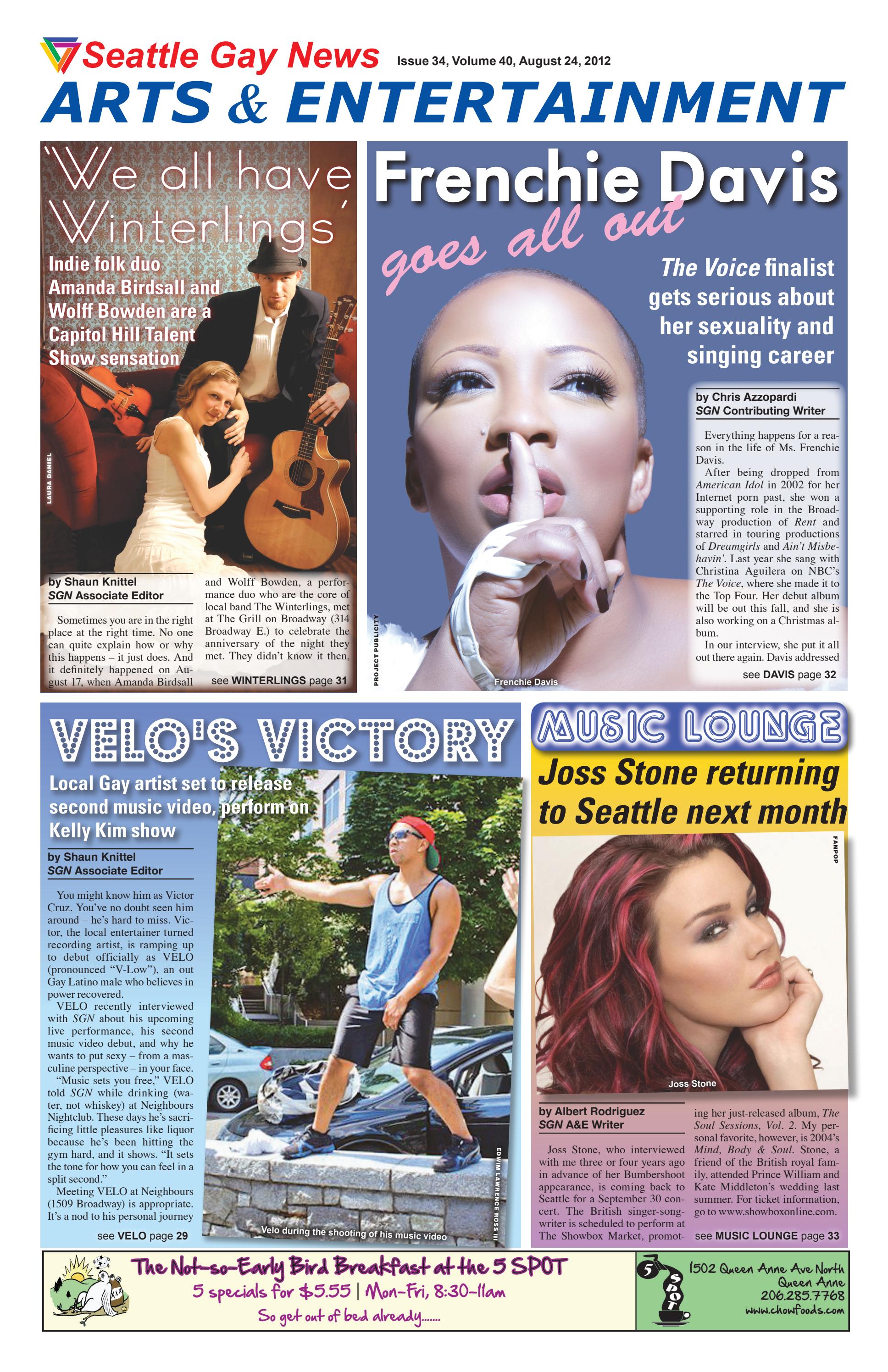 Seattle Gay News Issue 34, Volume 40, August 24, 2012

ARTS & ENTERTAINMENT

'We all have Winterlings'

Indie folk duo Amanda Birdsall and Wolff Bowden are a Capitol Hill Talent Show sensation

LAURA DANIEL

by Shaun Knittel
SGN Associate Editor

Sometimes you are in the right place at the right time. No one can quite explain how or why this happens – it just does. And it definitely happened on August 17, when Amanda Birdsall and Wolff Bowden, a performance duo who are the core of local band The Winterlings, met at The Grill on Broadway (314 Broadway E.) to celebrate the anniversary of the night they met. They didn't know it then,

see WINTERLINGS page 31

Frenchie Davis goes all out

The Voice finalist gets serious about her sexuality and singing career

by Chris Azzopardi
SGN Contributing Writer

Everything happens for a reason in the life of Ms. Frenchie Davis.

After being dropped from American Idol in 2002 for her Internet porn past, she won a supporting role in the Broadway production of Rent and starred in touring productions of Dreamgirls and Ain't Misbehavin'. Last year she sang with Christina Aguilera on NBC's The Voice, where she made it to the Top Four. Her debut album will be out this fall, and she is also working on a Christmas album.

In our interview, she put it all out there again. Davis addressed

see DAVIS page 32

PROJECT PUBLICITY

Frenchie Davis

VELO'S VICTORY

Local Gay artist set to release second music video, perform on Kelly Kim show

by Shaun Knittel
SGN Associate Editor

You might know him as Victor Cruz. You've no doubt seen him around – he's hard to miss. Victor, the local entertainer turned recording artist, is ramping up to debut officially as VELO (pronounced "V-Low"), an out Gay Latino male who believes in power recovered.

VELO recently interviewed with SGN about his upcoming live performance, his second music video debut, and why he wants to put sexy – from a masculine perspective – in your face.

"Music sets you free," VELO told SGN while drinking (water, not whiskey) at Neighbours Nightclub. These days he's sacrificing little pleasures like liquor because he's been hitting the gym hard, and it shows. "It sets the tone for how you can feel in a split second."

Meeting VELO at Neighbours (1509 Broadway) is appropriate. It's a nod to his personal journey

see VELO page 29

EDWIM LAWRENCE ROSS III

Velo during the shooting of his music video

MUSIC LOUNGE

Joss Stone returning to Seattle next month

FANPOP

Joss Stone

by Albert Rodriguez
SGN A&E Writer

Joss Stone, who interviewed with me three or four years ago in advance of her Bumbershoot appearance, is coming back to Seattle for a September 30 concert. The British singer-songwriter is scheduled to perform at The Showbox Market, promoting her just-released album, The Soul Sessions, Vol. 2. My personal favorite, however, is 2004's Mind, Body & Soul. Stone, a friend of the British royal family, attended Prince William and Kate Middleton's wedding last summer. For ticket information, go to www.showboxonline.com.

see MUSIC LOUNGE page 33

The Not-so-Early Bird Breakfast at the 5 SPOT
5 specials for $5.55 | Mon-Fri, 8:30-11am
So get out of bed already.......

5 SPOT

1502 Queen Anne Ave North
Queen Anne
206.285.7768
www.chowfoods.com